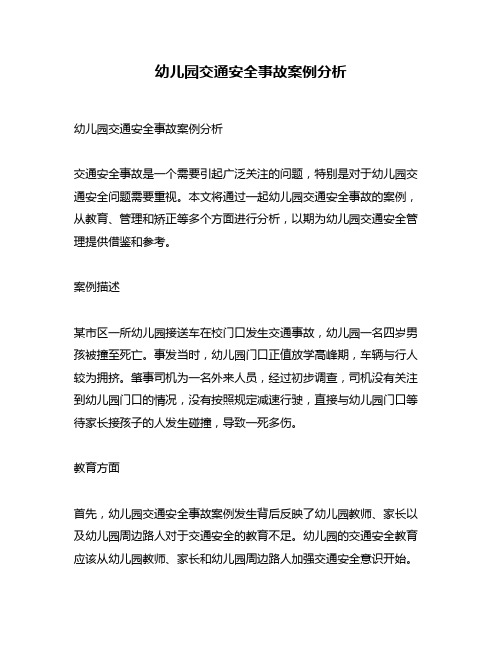 幼儿园交通安全事故案例分析

幼儿园交通安全事故案例分析

交通安全事故是一个需要引起广泛关注的问题，特别是对于幼儿园交通安全问题需要重视。本文将通过一起幼儿园交通安全事故的案例，从教育、管理和矫正等多个方面进行分析，以期为幼儿园交通安全管理提供借鉴和参考。

案例描述

某市区一所幼儿园接送车在校门口发生交通事故，幼儿园一名四岁男孩被撞至死亡。事发当时，幼儿园门口正值放学高峰期，车辆与行人较为拥挤。肇事司机为一名外来人员，经过初步调查，司机没有关注到幼儿园门口的情况，没有按照规定减速行驶，直接与幼儿园门口等待家长接孩子的人发生碰撞，导致一死多伤。

教育方面

首先，幼儿园交通安全事故案例发生背后反映了幼儿园教师、家长以及幼儿园周边路人对于交通安全的教育不足。幼儿园的交通安全教育应该从幼儿园教师、家长和幼儿园周边路人加强交通安全意识开始。